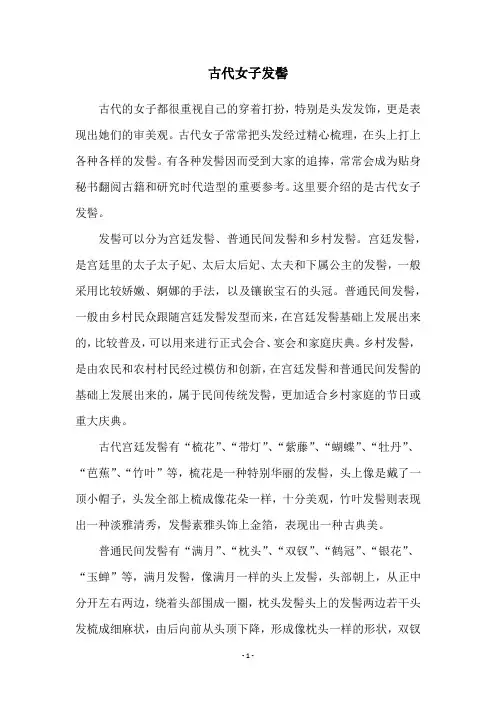 古代女子发髻

古代的女子都很重视自己的穿着打扮，特别是头发发饰，更是表现出她们的审美观。古代女子常常把头发经过精心梳理，在头上打上各种各样的发髻。有各种发髻因而受到大家的追捧，常常会成为贴身秘书翻阅古籍和研究时代造型的重要参考。这里要介绍的是古代女子发髻。

发髻可以分为宫廷发髻、普通民间发髻和乡村发髻。宫廷发髻，是宫廷里的太子太子妃、太后太后妃、太夫和下属公主的发髻，一般采用比较娇嫩、婀娜的手法，以及镶嵌宝石的头冠。普通民间发髻，一般由乡村民众跟随宫廷发髻发型而来，在宫廷发髻基础上发展出来的，比较普及，可以用来进行正式会合、宴会和家庭庆典。乡村发髻，是由农民和农村村民经过模仿和创新，在宫廷发髻和普通民间发髻的基础上发展出来的，属于民间传统发髻，更加适合乡村家庭的节日或重大庆典。

古代宫廷发髻有“梳花”、“带灯”、“紫藤”、“蝴蝶”、“牡丹”、“芭蕉”、“竹叶”等，梳花是一种特别华丽的发髻，头上像是戴了一顶小帽子，头发全部上梳成像花朵一样，十分美观，竹叶发髻则表现出一种淡雅清秀，发髻素雅头饰上金箔，表现出一种古典美。

普通民间发髻有“满月”、“枕头”、“双钗”、“鹤冠”、“银花”、“玉蝉”等，满月发髻，像满月一样的头上发髻，头部朝上，从正中分开左右两边，绕着头部围成一圈，枕头发髻头上的发髻两边若干头发梳成细麻状，由后向前从头顶下降，形成像枕头一样的形状，双钗

- 1 -